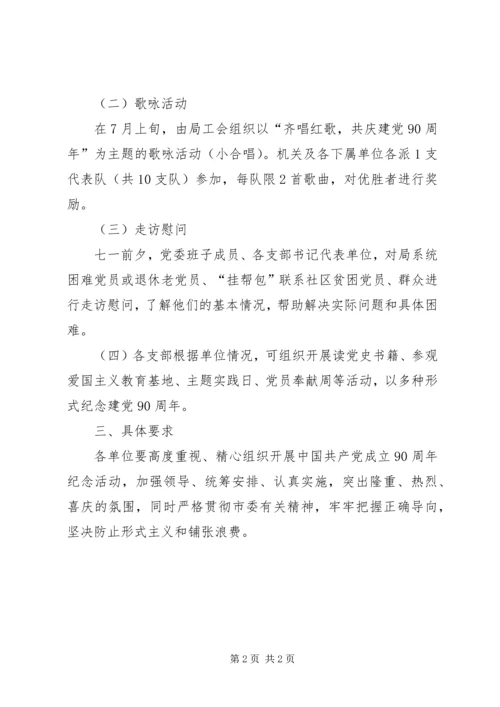 （二）歌咏活动

在7月上旬，由局工会组织以“齐唱红歌，共庆建党90周年”为主题的歌咏活动（小合唱）。机关及各下属单位各派1支代表队（共10支队）参加，每队限2首歌曲，对优胜者进行奖励。

（三）走访慰问

七一前夕，党委班子成员、各支部书记代表单位，对局系统困难党员或退休老党员、“挂帮包”联系社区贫困党员、群众进行走访慰问，了解他们的基本情况，帮助解决实际问题和具体困难。

（四）各支部根据单位情况，可组织开展读党史书籍、参观爱国主义教育基地、主题实践日、党员奉献周等活动，以多种形式纪念建党90周年。

三、具体要求

各单位要高度重视、精心组织开展中国共产党成立90周年纪念活动，加强领导、统筹安排、认真实施，突出隆重、热烈、喜庆的氛围，同时严格贯彻市委有关精神，牢牢把握正确导向，坚决防止形式主义和铺张浪费。

第2页 共2页